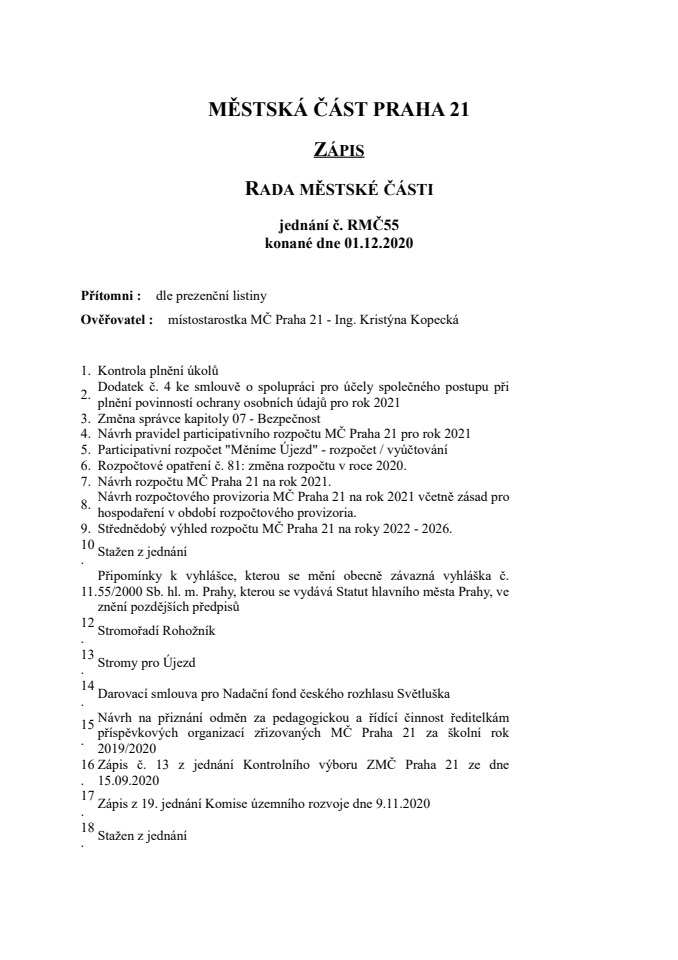 MĚSTSKÁ ČÁST PRAHA 21

ZÁPIS

RADA MĚSTSKÉ ČÁSTI

jednání č. RMČ55
konané dne 01.12.2020

Přítomni : dle prezenční listiny

Ověřovatel : místostarostka MČ Praha 21 - Ing. Kristýna Kopecká

1. Kontrola plnění úkolů
2. Dodatek č. 4 ke smlouvě o spolupráci pro účely společného postupu při plnění povinností ochrany osobních údajů pro rok 2021
3. Změna správce kapitoly 07 - Bezpečnost
4. Návrh pravidel participativního rozpočtu MČ Praha 21 pro rok 2021
5. Participativní rozpočet "Měníme Újezd" - rozpočet / vyúčtování
6. Rozpočtové opatření č. 81: změna rozpočtu v roce 2020.
7. Návrh rozpočtu MČ Praha 21 na rok 2021.
8. Návrh rozpočtového provizoria MČ Praha 21 na rok 2021 včetně zásad pro hospodaření v období rozpočtového provizoria.
9. Střednědobý výhled rozpočtu MČ Praha 21 na roky 2022 - 2026.
10. Stažen z jednání
11. Připomínky k vyhlášce, kterou se mění obecně závazná vyhláška č. 55/2000 Sb. hl. m. Prahy, kterou se vydává Statut hlavního města Prahy, ve znění pozdějších předpisů
12. Stromořadí Rohožník
13. Stromy pro Újezd
14. Darovací smlouva pro Nadační fond českého rozhlasu Světluška
15. Návrh na přiznání odměn za pedagogickou a řídící činnost ředitelkám příspěvkových organizací zřizovaných MČ Praha 21 za školní rok 2019/2020
16. Zápis č. 13 z jednání Kontrolního výboru ZMČ Praha 21 ze dne 15.09.2020
17. Zápis z 19. jednání Komise územního rozvoje dne 9.11.2020
18. Stažen z jednání